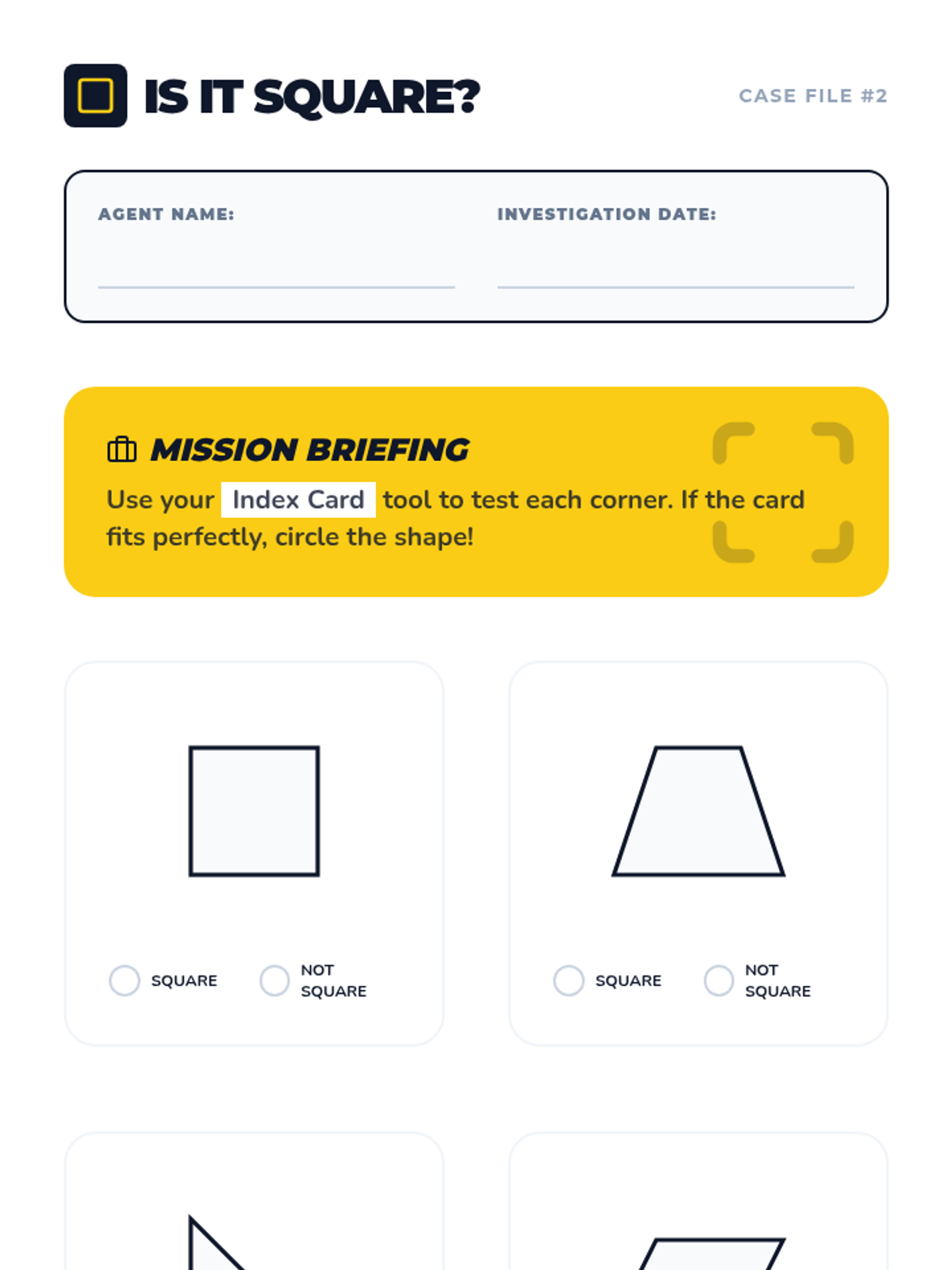 IS IT SQUARE?

CASE FILE #2

AGENT NAME:

INVESTIGATION DATE:

MISSION BRIEFING

Use your Index Card tool to test each corner. If the card fits perfectly, circle the shape!

SQUARE

NOT SQUARE

SQUARE

NOT SQUARE